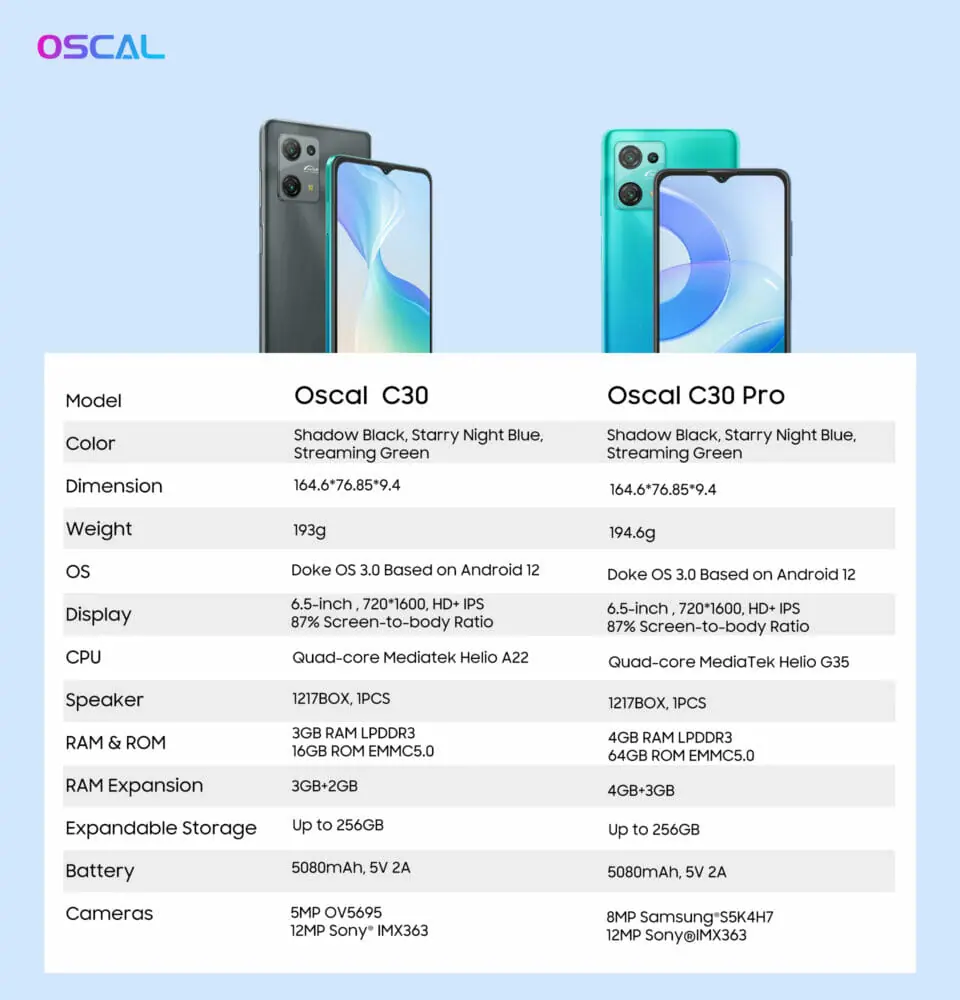 OSCAL

| Model | Oscal C30 | Oscal C30 Pro |
|---|---|---|
| Color | Shadow Black, Starry Night Blue, Streaming Green | Shadow Black, Starry Night Blue, Streaming Green |
| Dimension | 164.6*76.85*9.4 | 164.6*76.85*9.4 |
| Weight | 193g | 194.6g |
| OS | Doke OS 3.0 Based on Android 12 | Doke OS 3.0 Based on Android 12 |
| Display | 6.5-inch , 720*1600, HD+ IPS 87% Screen-to-body Ratio | 6.5-inch , 720*1600, HD+ IPS 87% Screen-to-body Ratio |
| CPU | Quad-core Mediatek Helio A22 | Quad-core MediaTek Helio G35 |
| Speaker | 1217BOX, 1PCS | 1217BOX, 1PCS |
| RAM & ROM | 3GB RAM LPDDR3 16GB ROM EMMC5.0 | 4GB RAM LPDDR3 64GB ROM EMMC5.0 |
| RAM Expansion | 3GB+2GB | 4GB+3GB |
| Expandable Storage | Up to 256GB | Up to 256GB |
| Battery | 5080mAh, 5V 2A | 5080mAh, 5V 2A |
| Cameras | 5MP OV5695 12MP Sony® IMX363 | 8MP Samsung®S5K4H7 12MP Sony®IMX363 |